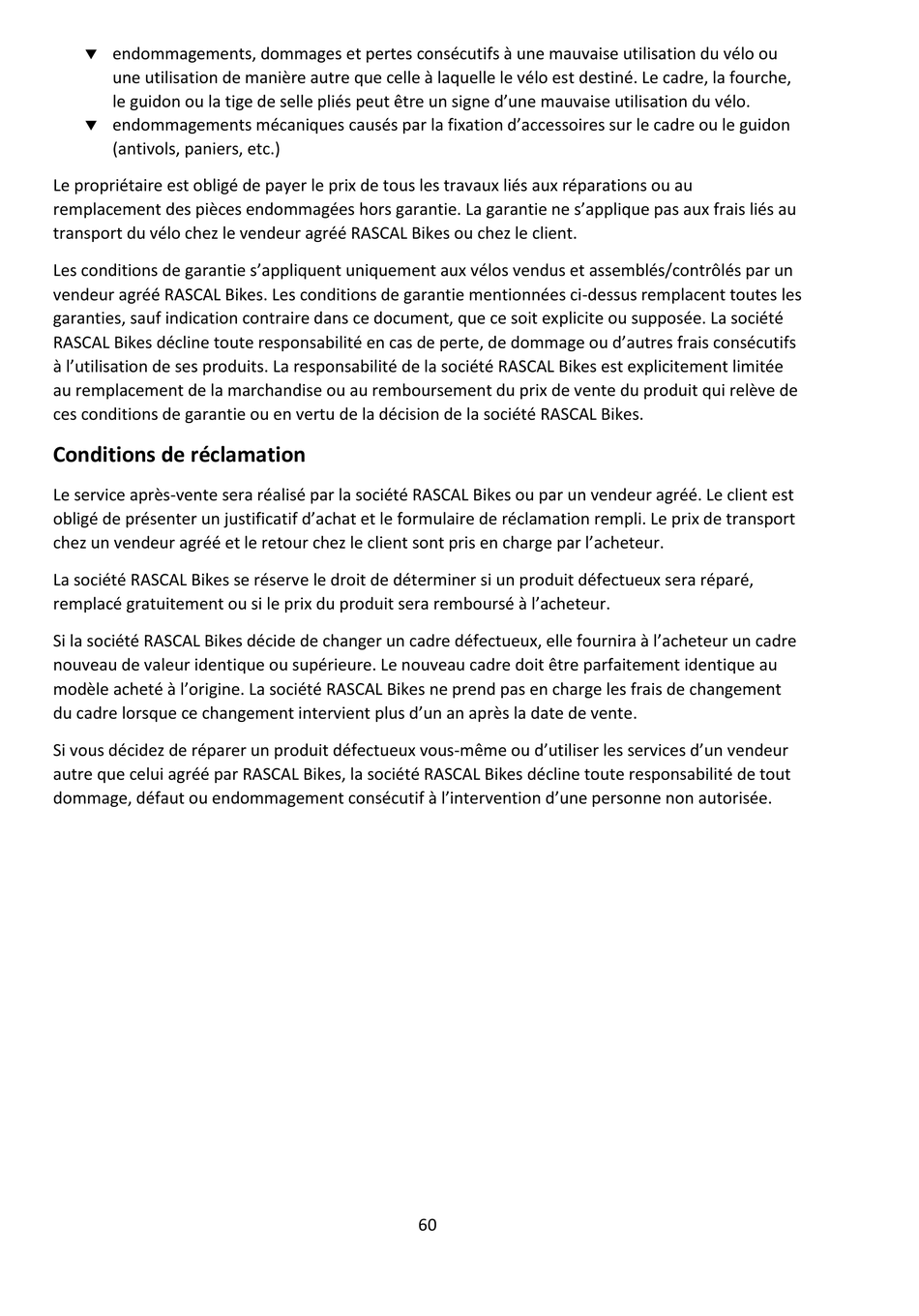 ▼ endommagements, dommages et pertes consécutifs à une mauvaise utilisation du vélo ou une utilisation de manière autre que celle à laquelle le vélo est destiné. Le cadre, la fourche, le guidon ou la tige de selle pliés peut être un signe d'une mauvaise utilisation du vélo.
▼ endommagements mécaniques causés par la fixation d'accessoires sur le cadre ou le guidon (antivols, paniers, etc.)

Le propriétaire est obligé de payer le prix de tous les travaux liés aux réparations ou au remplacement des pièces endommagées hors garantie. La garantie ne s'applique pas aux frais liés au transport du vélo chez le vendeur agréé RASCAL Bikes ou chez le client.

Les conditions de garantie s'appliquent uniquement aux vélos vendus et assemblés/contrôlés par un vendeur agréé RASCAL Bikes. Les conditions de garantie mentionnées ci-dessus remplacent toutes les garanties, sauf indication contraire dans ce document, que ce soit explicite ou supposée. La société RASCAL Bikes décline toute responsabilité en cas de perte, de dommage ou d'autres frais consécutifs à l'utilisation de ses produits. La responsabilité de la société RASCAL Bikes est explicitement limitée au remplacement de la marchandise ou au remboursement du prix de vente du produit qui relève de ces conditions de garantie ou en vertu de la décision de la société RASCAL Bikes.

Conditions de réclamation

Le service après-vente sera réalisé par la société RASCAL Bikes ou par un vendeur agréé. Le client est obligé de présenter un justificatif d'achat et le formulaire de réclamation rempli. Le prix de transport chez un vendeur agréé et le retour chez le client sont pris en charge par l'acheteur.

La société RASCAL Bikes se réserve le droit de déterminer si un produit défectueux sera réparé, remplacé gratuitement ou si le prix du produit sera remboursé à l'acheteur.

Si la société RASCAL Bikes décide de changer un cadre défectueux, elle fournira à l'acheteur un cadre nouveau de valeur identique ou supérieure. Le nouveau cadre doit être parfaitement identique au modèle acheté à l'origine. La société RASCAL Bikes ne prend pas en charge les frais de changement du cadre lorsque ce changement intervient plus d'un an après la date de vente.

Si vous décidez de réparer un produit défectueux vous-même ou d'utiliser les services d'un vendeur autre que celui agréé par RASCAL Bikes, la société RASCAL Bikes décline toute responsabilité de tout dommage, défaut ou endommagement consécutif à l'intervention d'une personne non autorisée.

60